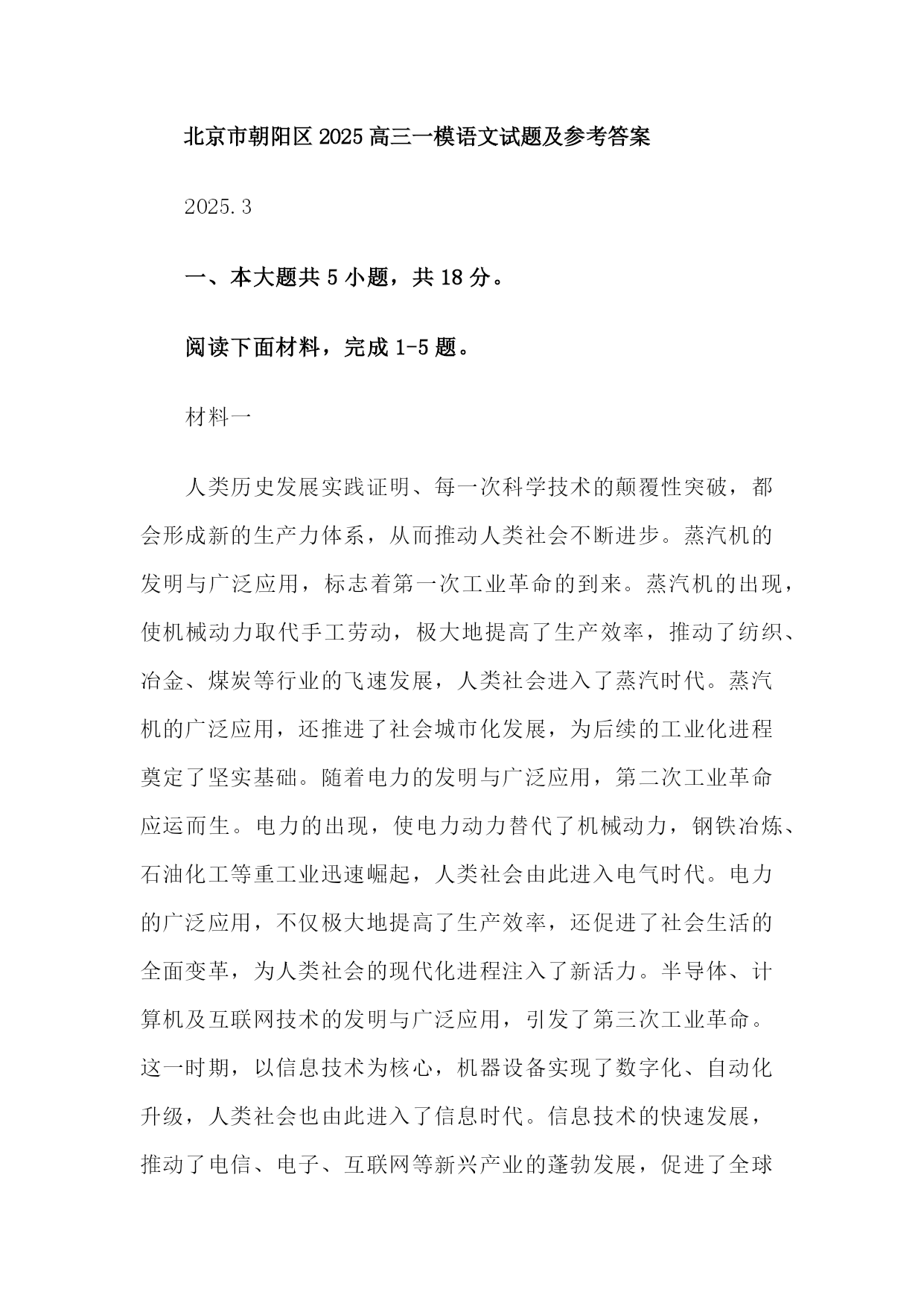 北京市朝阳区2025高三一模语文试题及参考答案

2025.3

一、本大题共5小题，共18分。

阅读下面材料，完成1-5题。

材料一

人类历史发展实践证明、每一次科学技术的颠覆性突破，都会形成新的生产力体系，从而推动人类社会不断进步。蒸汽机的发明与广泛应用，标志着第一次工业革命的到来。蒸汽机的出现，使机械动力取代手工劳动，极大地提高了生产效率，推动了纺织、冶金、煤炭等行业的飞速发展，人类社会进入了蒸汽时代。蒸汽机的广泛应用，还推进了社会城市化发展，为后续的工业化进程奠定了坚实基础。随着电力的发明与广泛应用，第二次工业革命应运而生。电力的出现，使电力动力替代了机械动力，钢铁冶炼、石油化工等重工业迅速崛起，人类社会由此进入电气时代。电力的广泛应用，不仅极大地提高了生产效率，还促进了社会生活的全面变革，为人类社会的现代化进程注入了新活力。半导体、计算机及互联网技术的发明与广泛应用，引发了第三次工业革命。这一时期，以信息技术为核心，机器设备实现了数字化、自动化升级，人类社会也由此进入了信息时代。信息技术的快速发展，推动了电信、电子、互联网等新兴产业的蓬勃发展，促进了全球